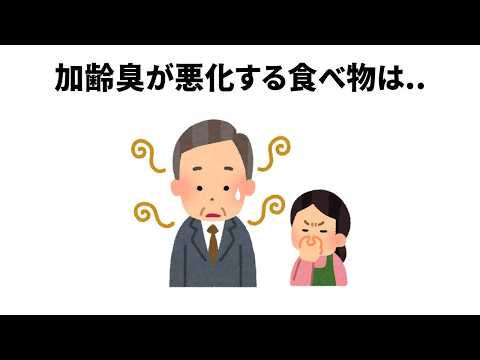 加齢臭が悪化する食べ物は..